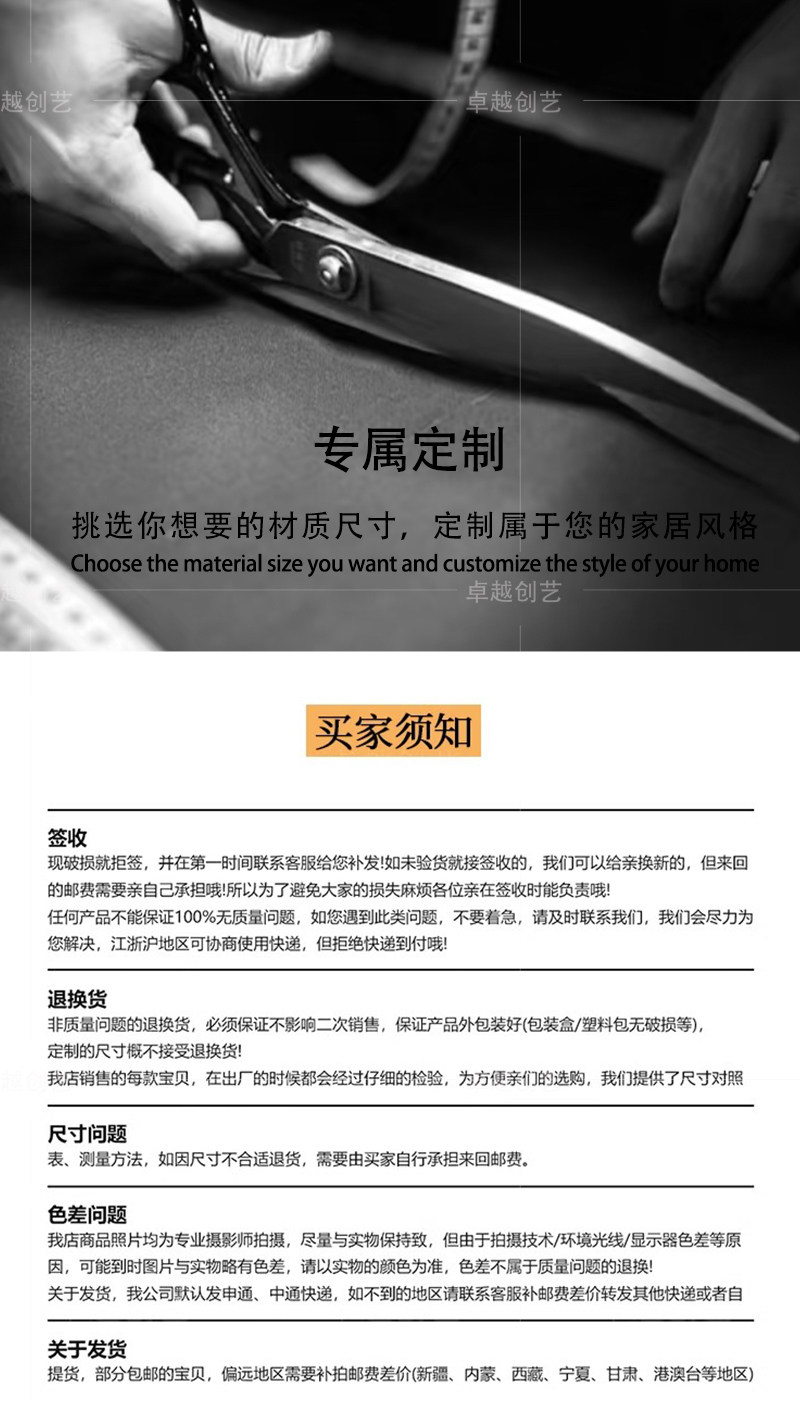 专属定制

挑选你想要的材质尺寸，定制属于您的家居风格

Choose the material size you want and customize the style of your home

买家须知

签收

现破损就拒签，并在第一时间联系客服给您补发!如未验货就接签收的，我们可以给亲换新的，但来回的邮费需要亲自己承担哦!所以为了避免大家的损失麻烦各位亲在签收时能负责哦!

任何产品不能保证100%无质量问题，如您遇到此类问题，不要着急，请及时联系我们，我们会尽力为您解决，江浙沪地区可协商使用快递，但拒绝快递到付哦!

退换货

非质量问题的退换货，必须保证不影响二次销售，保证产品外包装好(包装盒/塑料包无破损等)，定制的尺寸概不接受退换货!

我店销售的每款宝贝，在出厂的时候都会经过仔细的检验，为方便亲们的选购，我们提供了尺寸对照

尺寸问题

表、测量方法，如因尺寸不合适退货，需要由买家自行承担来回邮费。

色差问题

我店商品照片均为专业摄影师拍摄，尽量与实物保持致，但由于拍摄技术/环境光线/显示器色差等原因，可能到时图片与实物略有色差，请以实物的颜色为准，色差不属于质量问题的退换!

关于发货，我公司默认发申通、中通快递，如不到的地区请联系客服补邮费差价转发其他快递或者自

关于发货

提货，部分包邮的宝贝，偏远地区需要补拍邮费差价(新疆、内蒙、西藏、宁夏、甘肃、港澳台等地区)

卓越创艺